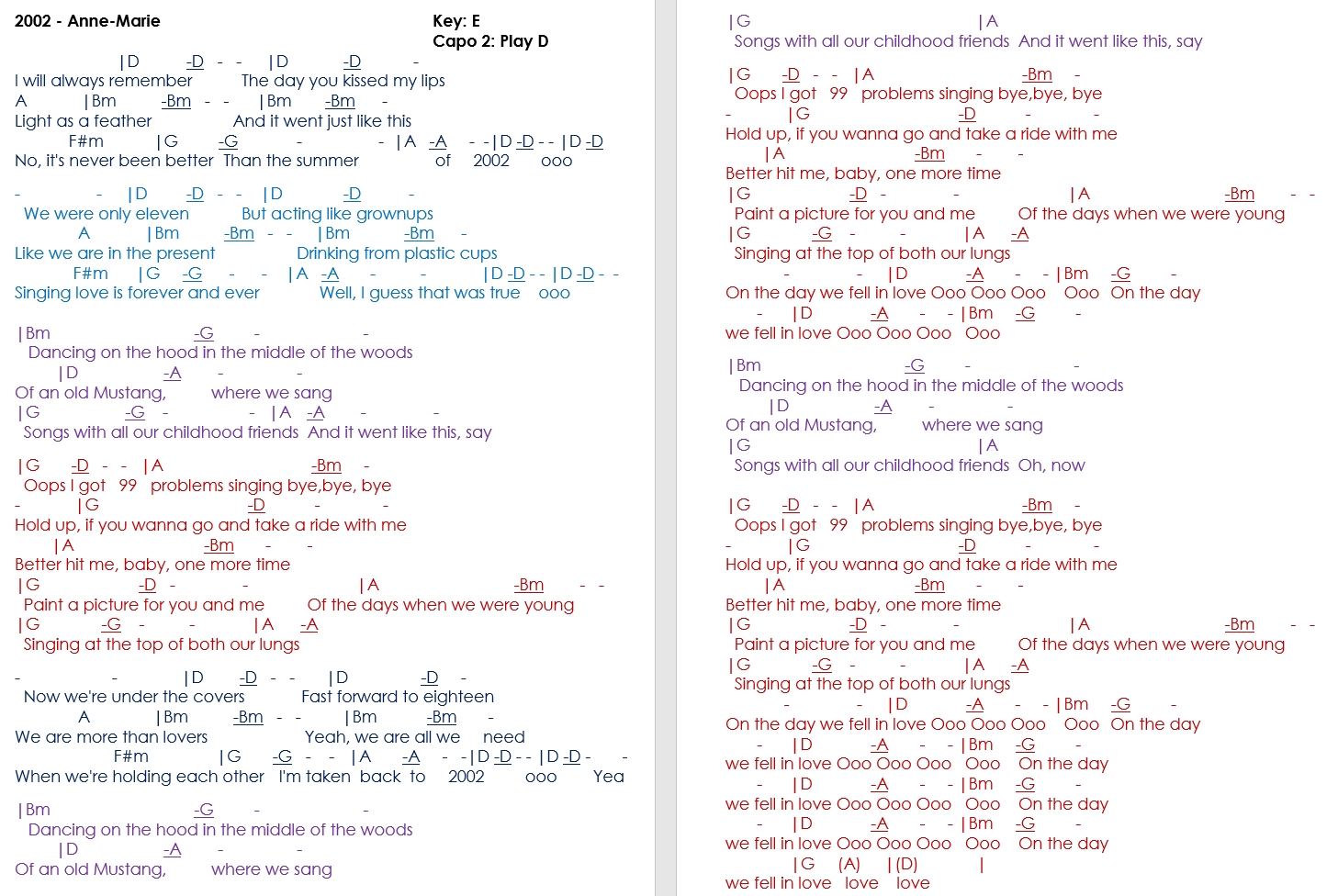 2002 - Anne-Marie

Key: E
Capo 2: Play D

|D -D - - |D -D -
I will always remember The day you kissed my lips
A |Bm -Bm - - |Bm -Bm -
Light as a feather And it went just like this
F#m |G -G - - |A -A - - |D -D - - |D -D
No, it's never been better Than the summer of 2002 ooo

- - |D -D - - |D -D -
We were only eleven But acting like grownups
A |Bm -Bm - - |Bm -Bm -
Like we are in the present Drinking from plastic cups
F#m |G -G - - |A -A - - |D -D - - |D -D - -
Singing love is forever and ever Well, I guess that was true ooo

|Bm -G - -
Dancing on the hood in the middle of the woods
|D -A - -
Of an old Mustang, where we sang
|G -G - - |A -A - -
Songs with all our childhood friends And it went like this, say

|G -D - - |A -Bm -
Oops I got 99 problems singing bye,bye, bye
- |G -D - -
Hold up, if you wanna go and take a ride with me
|A -Bm - -
Better hit me, baby, one more time
|G -D - - |A -Bm - -
Paint a picture for you and me Of the days when we were young
|G -G - - |A -A
Singing at the top of both our lungs

- - |D -D - - |D -D -
Now we're under the covers Fast forward to eighteen
A |Bm -Bm - - |Bm -Bm -
We are more than lovers Yeah, we are all we need
F#m |G -G - - |A -A - - |D -D - - |D -D - -
When we're holding each other I'm taken back to 2002 ooo Yea

|Bm -G - -
Dancing on the hood in the middle of the woods
|D -A - -
Of an old Mustang, where we sang

|G |A
Songs with all our childhood friends And it went like this, say

|G -D - - |A -Bm -
Oops I got 99 problems singing bye,bye, bye
- |G -D - -
Hold up, if you wanna go and take a ride with me
|A -Bm - -
Better hit me, baby, one more time
|G -D - - |A -Bm - -
Paint a picture for you and me Of the days when we were young
|G -G - - |A -A
Singing at the top of both our lungs
- - |D -A - - |Bm -G -
On the day we fell in love Ooo Ooo Ooo Ooo On the day
- |D -A - - |Bm -G -
we fell in love Ooo Ooo Ooo Ooo

|Bm -G - -
Dancing on the hood in the middle of the woods
|D -A - -
Of an old Mustang, where we sang
|G |A
Songs with all our childhood friends Oh, now

|G -D - - |A -Bm -
Oops I got 99 problems singing bye,bye, bye
- |G -D - -
Hold up, if you wanna go and take a ride with me
|A -Bm - -
Better hit me, baby, one more time
|G -D - - |A -Bm - -
Paint a picture for you and me Of the days when we were young
|G -G - - |A -A
Singing at the top of both our lungs
- - |D -A - - |Bm -G -
On the day we fell in love Ooo Ooo Ooo Ooo On the day
- |D -A - - |Bm -G -
we fell in love Ooo Ooo Ooo Ooo On the day
- |D -A - - |Bm -G -
we fell in love Ooo Ooo Ooo Ooo On the day
- |D -A - - |Bm -G -
we fell in love Ooo Ooo Ooo Ooo On the day
|G (A) |(D) |
we fell in love love love